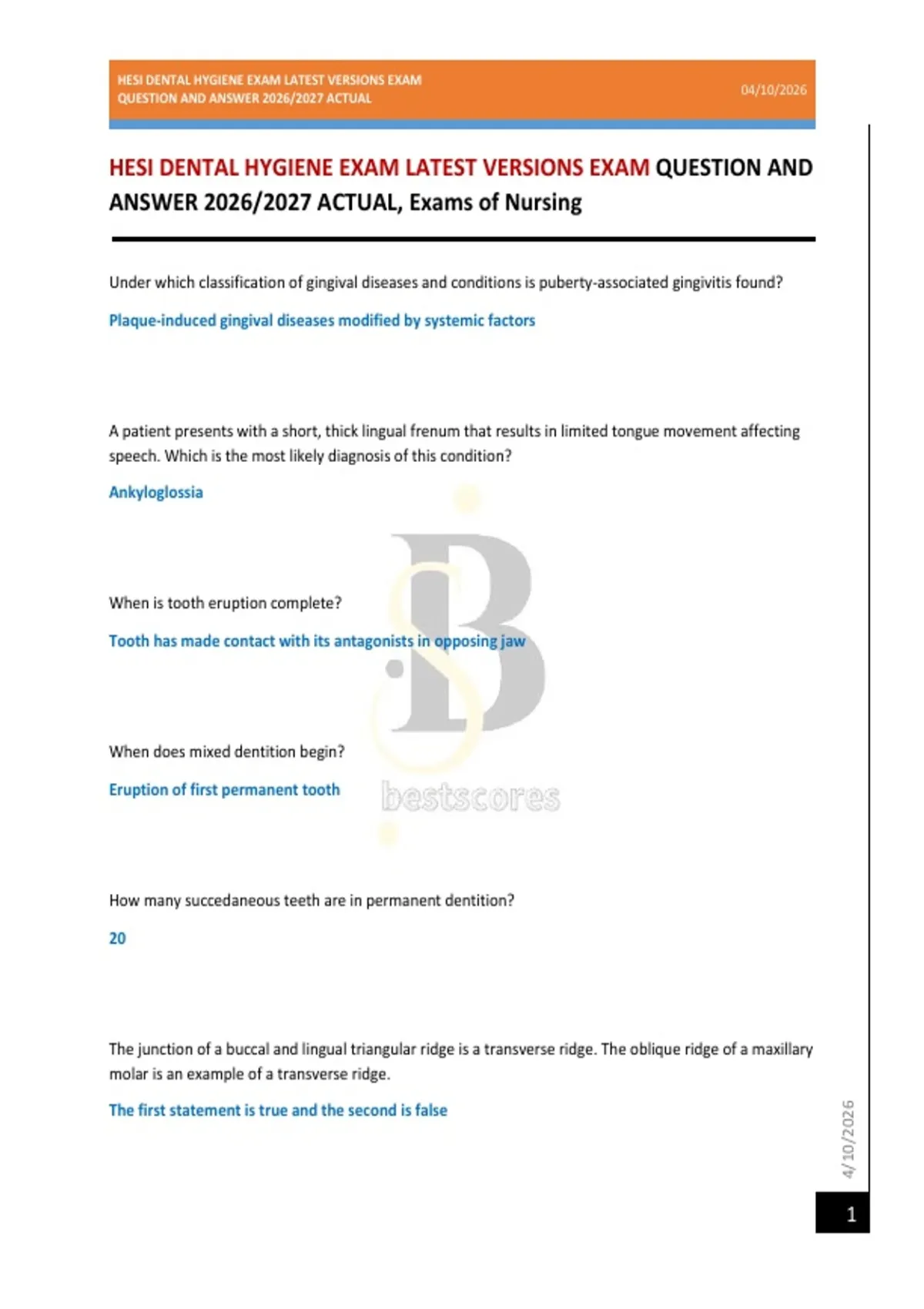 HESI DENTAL HYGIENE EXAM LATEST VERSIONS EXAM QUESTION AND ANSWER 2026/2027 ACTUAL

04/10/2026

HESI DENTAL HYGIENE EXAM LATEST VERSIONS EXAM QUESTION AND ANSWER 2026/2027 ACTUAL, Exams of Nursing

Under which classification of gingival diseases and conditions is puberty-associated gingivitis found?

Plaque-induced gingival diseases modified by systemic factors

A patient presents with a short, thick lingual frenum that results in limited tongue movement affecting speech. Which is the most likely diagnosis of this condition?

Ankyloglossia

When is tooth eruption complete?

Tooth has made contact with its antagonists in opposing jaw

When does mixed dentition begin?

Eruption of first permanent tooth

bestscores

How many succedaneous teeth are in permanent dentition?

20

The junction of a buccal and lingual triangular ridge is a transverse ridge. The oblique ridge of a maxillary molar is an example of a transverse ridge.

The first statement is true and the second is false

4/10/2026

1